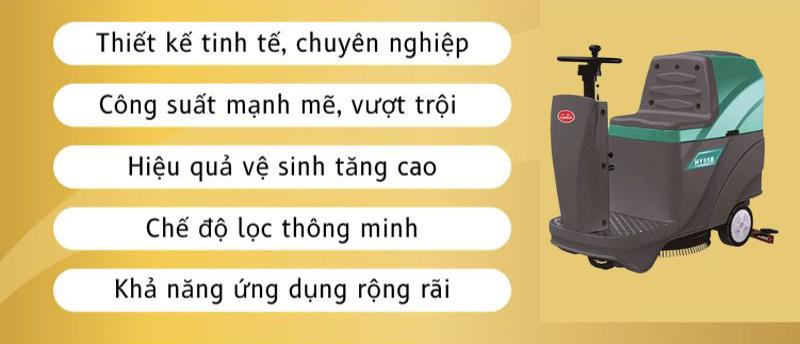 Thiết kế tinh tế, chuyên nghiệp

Công suất mạnh mẽ, vượt trội

Hiệu quả vệ sinh tăng cao

Chế độ lọc thông minh

Khả năng ứng dụng rộng rãi

HY55B